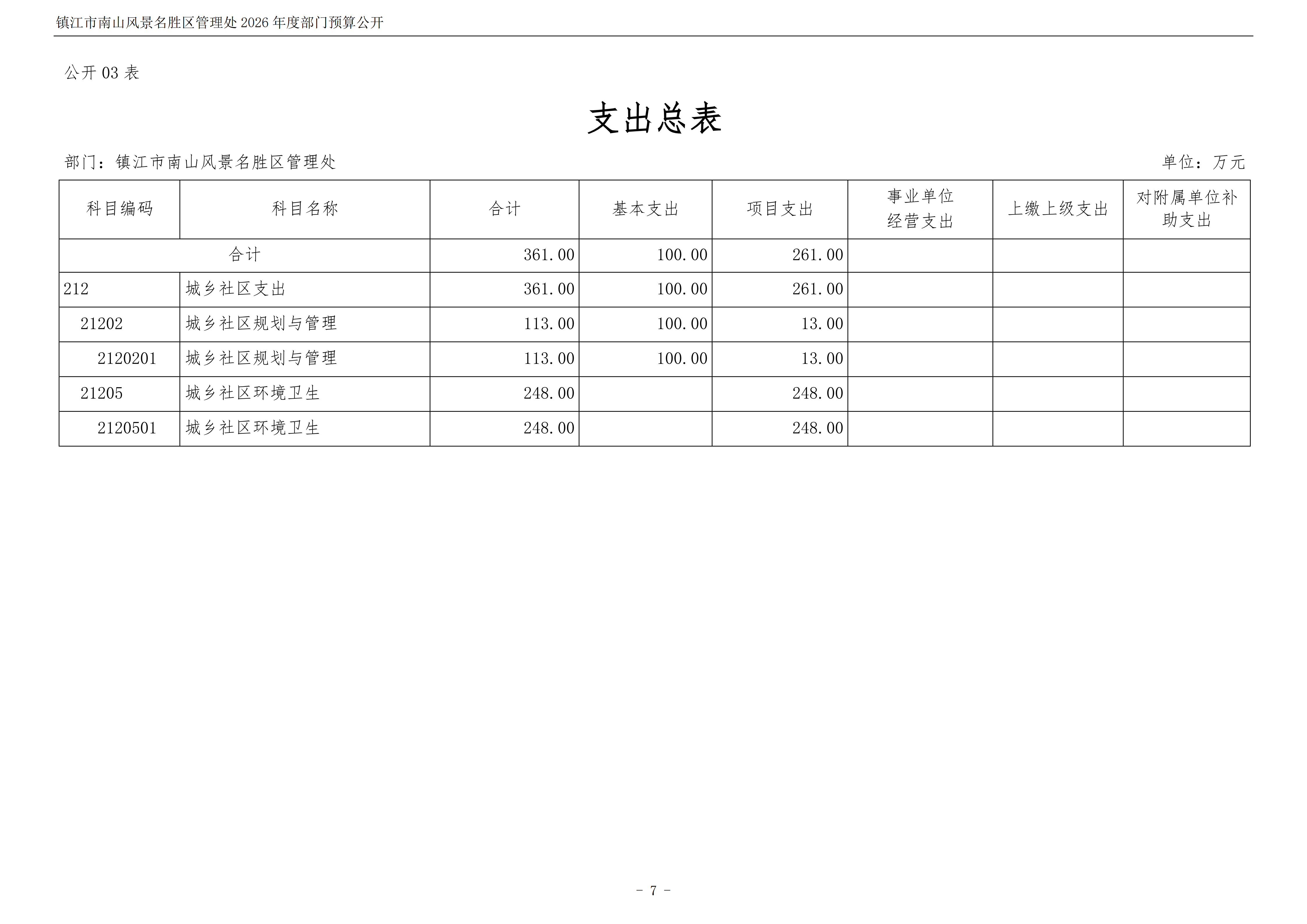 镇江市南山风景名胜区管理处 2026 年度部门预算公开

公开 03 表

支出总表

部门：镇江市南山风景名胜区管理处

单位：万元

| 科目编码 | 科目名称 | 合计 | 基本支出 | 项目支出 | 事业单位经营支出 | 上缴上级支出 | 对附属单位补助支出 |
|---|---|---|---|---|---|---|---|
| 合计 | | 361.00 | 100.00 | 261.00 | | | |
| 212 | 城乡社区支出 | 361.00 | 100.00 | 261.00 | | | |
| 21202 | 城乡社区规划与管理 | 113.00 | 100.00 | 13.00 | | | |
| 2120201 | 城乡社区规划与管理 | 113.00 | 100.00 | 13.00 | | | |
| 21205 | 城乡社区环境卫生 | 248.00 | | 248.00 | | | |
| 2120501 | 城乡社区环境卫生 | 248.00 | | 248.00 | | | |

- 7 -